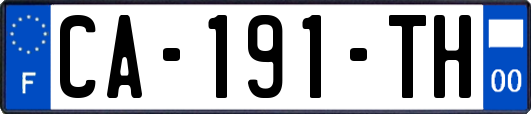 F

CA-191-TH

00